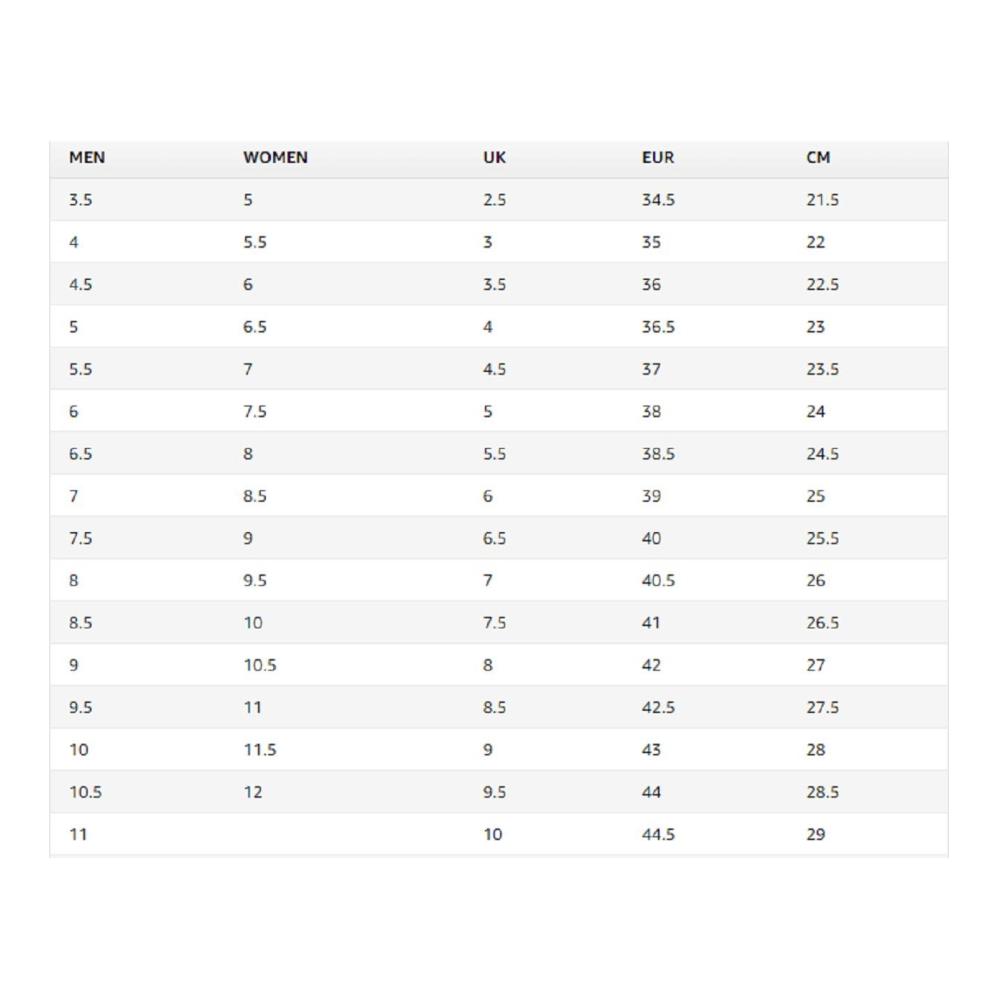 | MEN | WOMEN | UK | EUR | CM |
|---|---|---|---|---|
| 3.5 | 5 | 2.5 | 34.5 | 21.5 |
| 4 | 5.5 | 3 | 35 | 22 |
| 4.5 | 6 | 3.5 | 36 | 22.5 |
| 5 | 6.5 | 4 | 36.5 | 23 |
| 5.5 | 7 | 4.5 | 37 | 23.5 |
| 6 | 7.5 | 5 | 38 | 24 |
| 6.5 | 8 | 5.5 | 38.5 | 24.5 |
| 7 | 8.5 | 6 | 39 | 25 |
| 7.5 | 9 | 6.5 | 40 | 25.5 |
| 8 | 9.5 | 7 | 40.5 | 26 |
| 8.5 | 10 | 7.5 | 41 | 26.5 |
| 9 | 10.5 | 8 | 42 | 27 |
| 9.5 | 11 | 8.5 | 42.5 | 27.5 |
| 10 | 11.5 | 9 | 43 | 28 |
| 10.5 | 12 | 9.5 | 44 | 28.5 |
| 11 | | 10 | 44.5 | 29 |